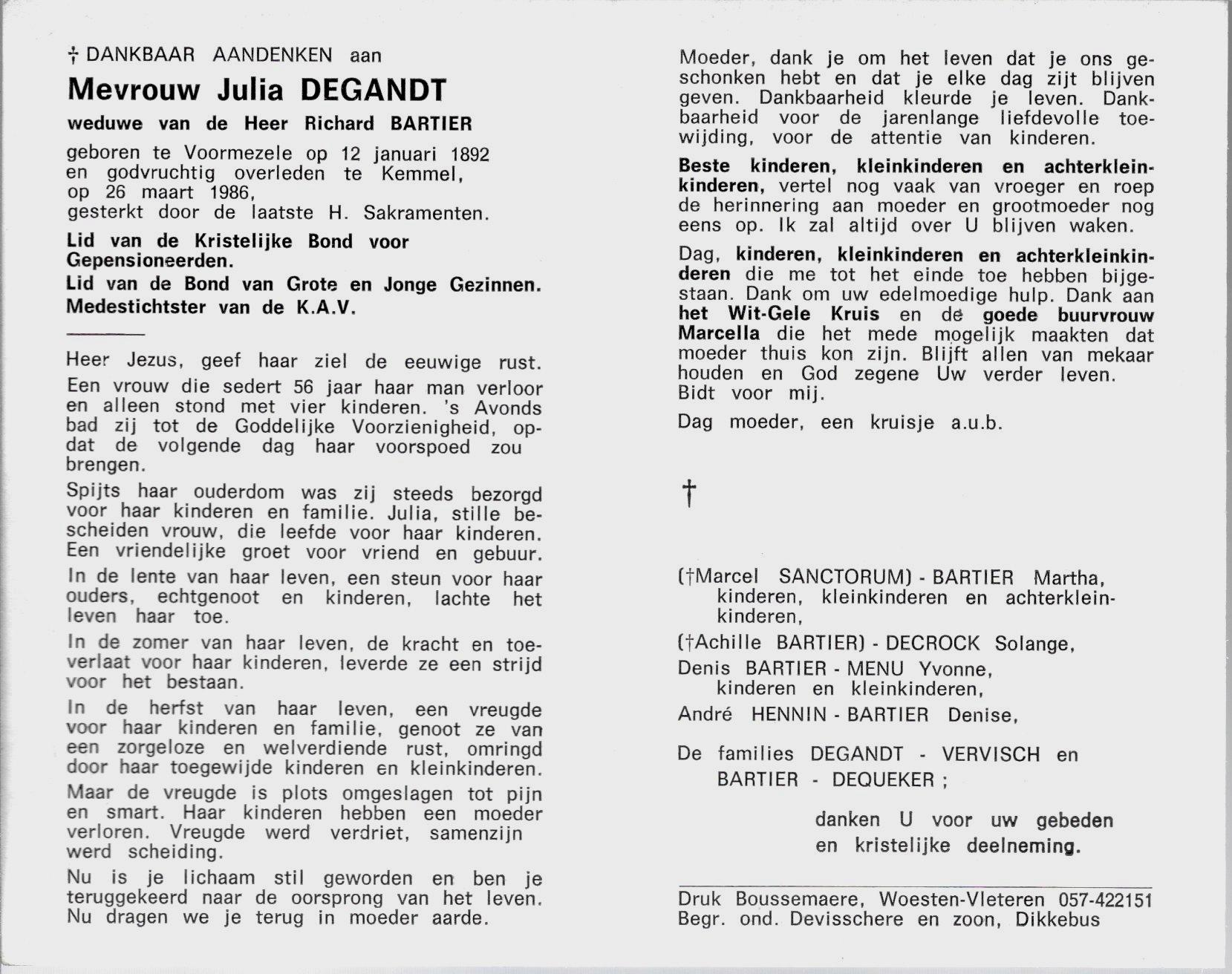 † DANKBAAR AANDENKEN aan

Mevrouw Julia DEGANDT

weduwe van de Heer Richard BARTIER

geboren te Voormezele op 12 januari 1892 en godvruchtig overleden te Kemmel, op 26 maart 1986, gesterkt door de laatste H. Sakramenten.

Lid van de Kristelijke Bond voor Gepensioneerden.

Lid van de Bond van Grote en Jonge Gezinnen.

Medestichtster van de K.A.V.

Heer Jezus, geef haar ziel de eeuwige rust.

Een vrouw die sedert 56 jaar haar man verloor en alleen stond met vier kinderen. 's Avonds bad zij tot de Goddelijke Voorzienigheid, opdat de volgende dag haar voorspoed zou brengen.

Spijts haar ouderdom was zij steeds bezorgd voor haar kinderen en familie. Julia, stille bescheiden vrouw, die leefde voor haar kinderen. Een vriendelijke groet voor vriend en gebuur.

In de lente van haar leven, een steun voor haar ouders, echtgenoot en kinderen, lachte het leven haar toe.

In de zomer van haar leven, de kracht en toeverlaat voor haar kinderen, leverde ze een strijd voor het bestaan.

In de herfst van haar leven, een vreugde voor haar kinderen en familie, genoot ze van een zorgeloze en welverdiende rust, omringd door haar toegewijde kinderen en kleinkinderen.

Maar de vreugde is plots omgeslagen tot pijn en smart. Haar kinderen hebben een moeder verloren. Vreugde werd verdriet, samenzijn werd scheiding.

Nu is je lichaam stil geworden en ben je teruggekeerd naar de oorsprong van het leven. Nu dragen we je terug in moeder aarde.

Moeder, dank je om het leven dat je ons geschonken hebt en dat je elke dag zijt blijven geven. Dankbaarheid kleurde je leven. Dankbaarheid voor de jarenlange liefdevolle toewijding, voor de attentie van kinderen.

Beste kinderen, kleinkinderen en achterkleinkinderen, vertel nog vaak van vroeger en roep de herinnering aan moeder en grootmoeder nog eens op. Ik zal altijd over U blijven waken.

Dag, kinderen, kleinkinderen en achterkleinkinderen die me tot het einde toe hebben bijgestaan. Dank om uw edelmoedige hulp. Dank aan het Wit-Gele Kruis en de goede buurvrouw Marcella die het mede mogelijk maakten dat moeder thuis kon zijn. Blijft allen van mekaar houden en God zegene Uw verder leven. Bidt voor mij.

Dag moeder, een kruisje a.u.b.

†

(†Marcel SANCTORUM) - BARTIER Martha, kinderen, kleinkinderen en achterkleinkinderen,

(†Achille BARTIER) - DECROCK Solange,

Denis BARTIER - MENU Yvonne, kinderen en kleinkinderen,

André HENNIN - BARTIER Denise,

De families DEGANDT - VERVISCH en BARTIER - DEQUEKER ;

danken U voor uw gebeden en kristelijke deelneming.

Druk Boussemaere, Woesten-Vleteren 057-422151
Begr. ond. Devisschere en zoon, Dikkebus